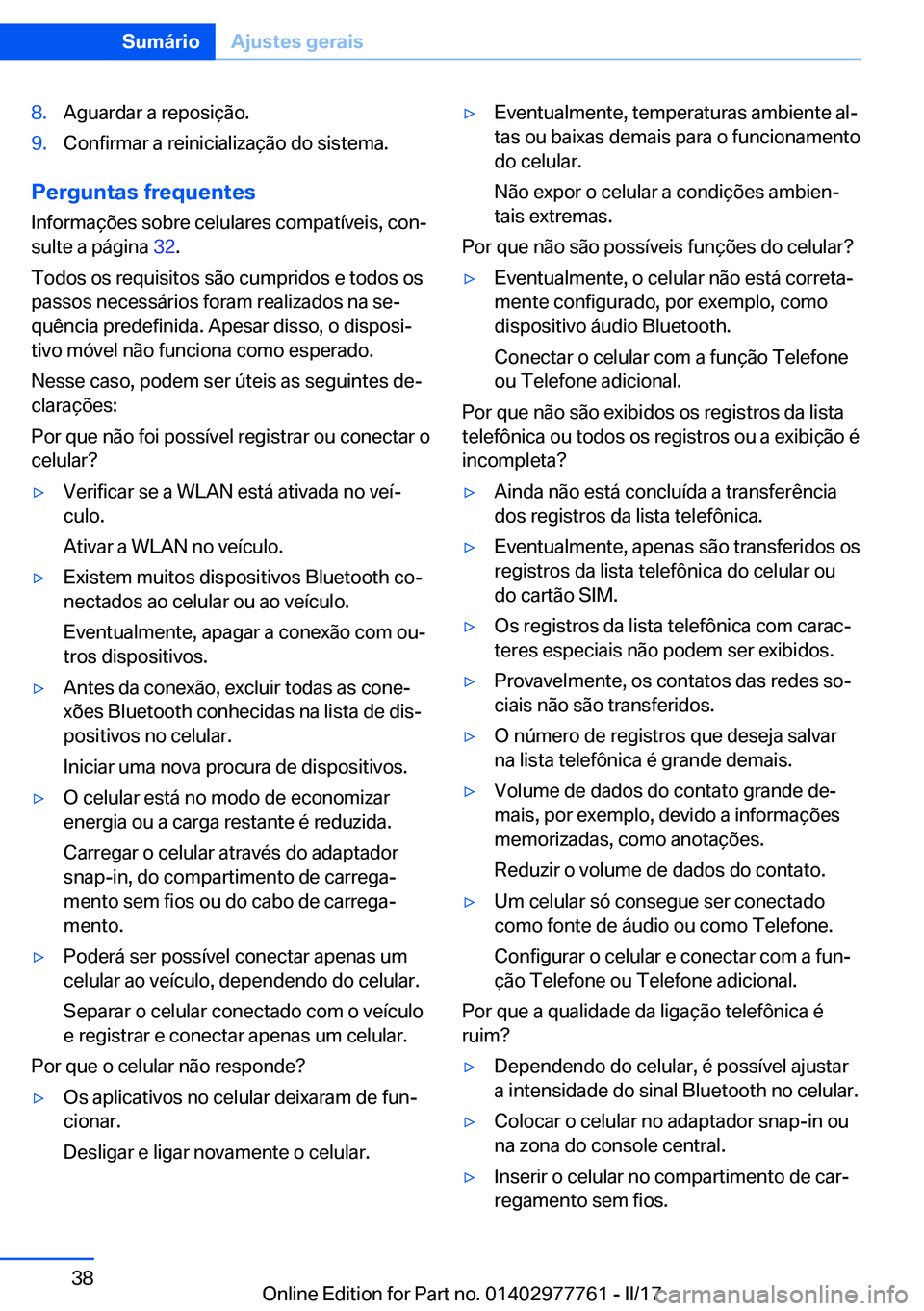 Sumário Ajustes gerais

8. Aguardar a reposição.
9. Confirmar a reinicialização do sistema.

Perguntas frequentes
Informações sobre celulares compatíveis, consulte a página 32.

Todos os requisitos são cumpridos e todos os passos necessários foram realizados na sequência predefinida. Apesar disso, o dispositivo móvel não funciona como esperado.

Nesse caso, podem ser úteis as seguintes declarações:

Por que não foi possível registrar ou conectar o celular?

▷ Verificar se a WLAN está ativada no veículo.
Ativar a WLAN no veículo.

▷ Existem muitos dispositivos Bluetooth conectados ao celular ou ao veículo.
Eventualmente, apagar a conexão com outros dispositivos.

▷ Antes da conexão, excluir todas as conexões Bluetooth conhecidas na lista de dispositivos no celular.
Iniciar uma nova procura de dispositivos.

▷ O celular está no modo de economizar energia ou a carga restante é reduzida.
Carregar o celular através do adaptador snap-in, do compartimento de carregamento sem fios ou do cabo de carregamento.

▷ Poderá ser possível conectar apenas um celular ao veículo, dependendo do celular.
Separar o celular conectado com o veículo e registrar e conectar apenas um celular.

Por que o celular não responde?

▷ Os aplicativos no celular deixaram de funcionar.
Desligar e ligar novamente o celular.

▷ Eventualmente, temperaturas ambiente altas ou baixas demais para o funcionamento do celular.
Não expor o celular a condições ambientais extremas.

Por que não são possíveis funções do celular?

▷ Eventualmente, o celular não está corretamente configurado, por exemplo, como dispositivo áudio Bluetooth.
Conectar o celular com a função Telefone ou Telefone adicional.

Por que não são exibidos os registros da lista telefônica ou todos os registros ou a exibição é incompleta?

▷ Ainda não está concluída a transferência dos registros da lista telefônica.

▷ Eventualmente, apenas são transferidos os registros da lista telefônica do celular ou do cartão SIM.

▷ Os registros da lista telefônica com caracteres especiais não podem ser exibidos.

▷ Provavelmente, os contatos das redes sociais não são transferidos.

▷ O número de registros que deseja salvar na lista telefônica é grande demais.

▷ Volume de dados do contato grande demais, por exemplo, devido a informações memorizadas, como anotações.
Reduzir o volume de dados do contato.

▷ Um celular só consegue ser conectado como fonte de áudio ou como Telefone.
Configurar o celular e conectar com a função Telefone ou Telefone adicional.

Por que a qualidade da ligação telefônica é ruim?

▷ Dependendo do celular, é possível ajustar a intensidade do sinal Bluetooth no celular.

▷ Colocar o celular no adaptador snap-in ou na zona do console central.

▷ Inserir o celular no compartimento de carregamento sem fios.

38

Online Edition for Part no. 01402977761 - II/17

carmanualsonline.info